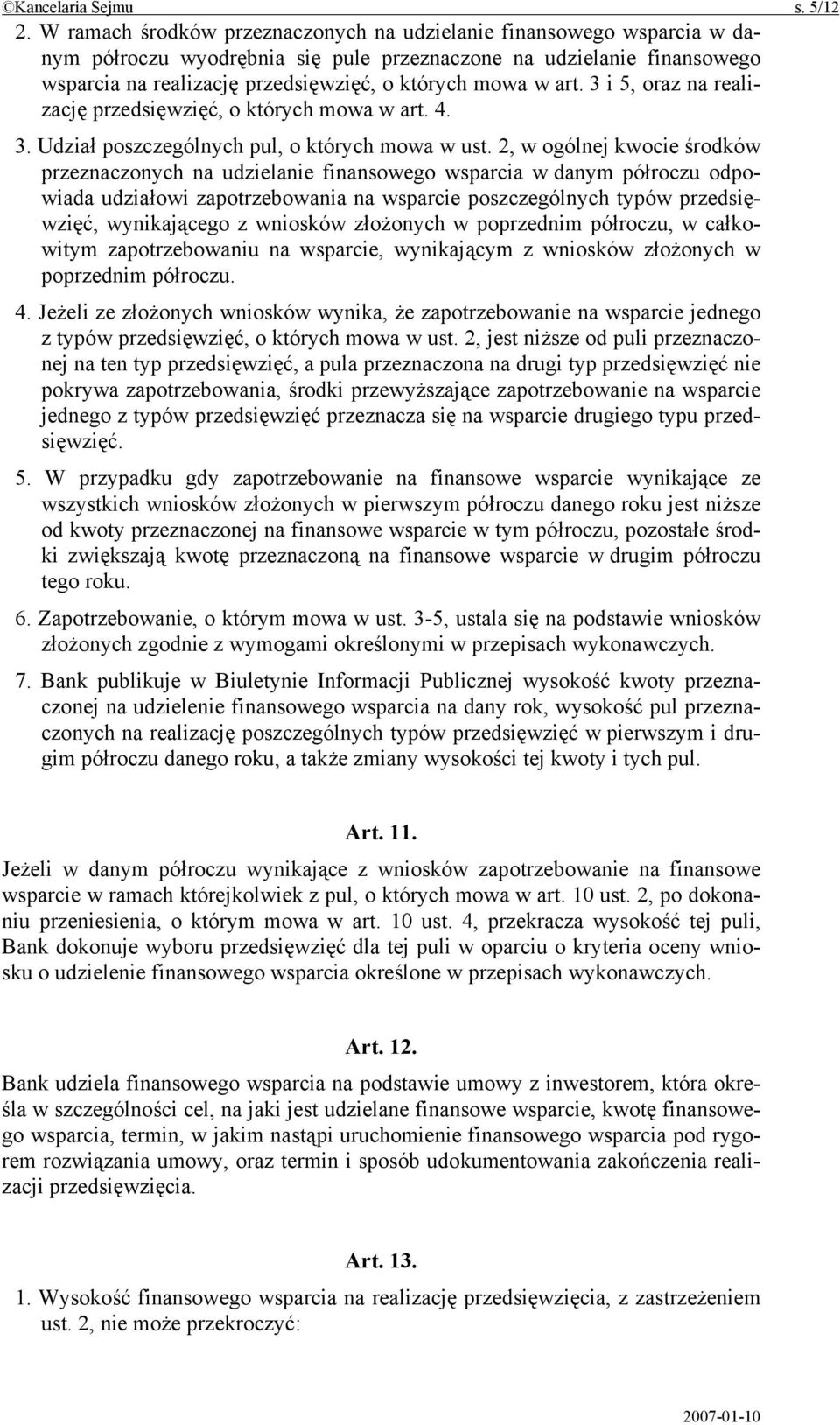 ©Kancelaria Sejmu s. 5/12

2. W ramach środków przeznaczonych na udzielanie finansowego wsparcia w danym półroczu wyodrębnia się pule przeznaczone na udzielanie finansowego wsparcia na realizację przedsięwzięć, o których mowa w art. 3 i 5, oraz na realizację przedsięwzięć, o których mowa w art. 4.

3. Udział poszczególnych pul, o których mowa w ust. 2, w ogólnej kwocie środków przeznaczonych na udzielanie finansowego wsparcia w danym półroczu odpowiada udziałowi zapotrzebowania na wsparcie poszczególnych typów przedsięwzięć, wynikającego z wniosków złożonych w poprzednim półroczu, w całkowitym zapotrzebowaniu na wsparcie, wynikającym z wniosków złożonych w poprzednim półroczu.

4. Jeżeli ze złożonych wniosków wynika, że zapotrzebowanie na wsparcie jednego z typów przedsięwzięć, o których mowa w ust. 2, jest niższe od puli przeznaczonej na ten typ przedsięwzięć, a pula przeznaczona na drugi typ przedsięwzięć nie pokrywa zapotrzebowania, środki przewyższające zapotrzebowanie na wsparcie jednego z typów przedsięwzięć przeznacza się na wsparcie drugiego typu przedsięwzięć.

5. W przypadku gdy zapotrzebowanie na finansowe wsparcie wynikające ze wszystkich wniosków złożonych w pierwszym półroczu danego roku jest niższe od kwoty przeznaczonej na finansowe wsparcie w tym półroczu, pozostałe środki zwiększają kwotę przeznaczoną na finansowe wsparcie w drugim półroczu tego roku.

6. Zapotrzebowanie, o którym mowa w ust. 3-5, ustala się na podstawie wniosków złożonych zgodnie z wymogami określonymi w przepisach wykonawczych.

7. Bank publikuje w Biuletynie Informacji Publicznej wysokość kwoty przeznaczonej na udzielenie finansowego wsparcia na dany rok, wysokość pul przeznaczonych na realizację poszczególnych typów przedsięwzięć w pierwszym i drugim półroczu danego roku, a także zmiany wysokości tej kwoty i tych pul.

Art. 11.

Jeżeli w danym półroczu wynikające z wniosków zapotrzebowanie na finansowe wsparcie w ramach którejkolwiek z pul, o których mowa w art. 10 ust. 2, po dokonaniu przeniesienia, o którym mowa w art. 10 ust. 4, przekracza wysokość tej puli, Bank dokonuje wyboru przedsięwzięć dla tej puli w oparciu o kryteria oceny wniosku o udzielenie finansowego wsparcia określone w przepisach wykonawczych.

Art. 12.

Bank udziela finansowego wsparcia na podstawie umowy z inwestorem, która określa w szczególności cel, na jaki jest udzielane finansowe wsparcie, kwotę finansowego wsparcia, termin, w jakim nastąpi uruchomienie finansowego wsparcia pod rygorem rozwiązania umowy, oraz termin i sposób udokumentowania zakończenia realizacji przedsięwzięcia.

Art. 13.

1. Wysokość finansowego wsparcia na realizację przedsięwzięcia, z zastrzeżeniem ust. 2, nie może przekroczyć:

2007-01-10